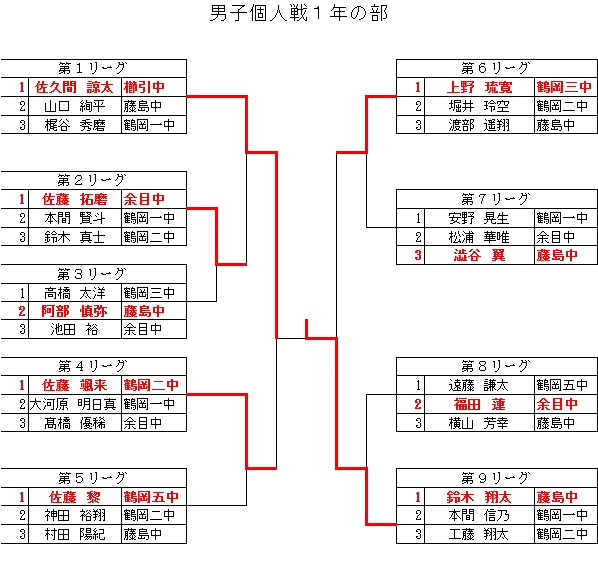 男子個人戦１年の部

| 第１リーグ | | |
|---|---|---|
| 1 | 佐久間　諒太 | 櫛引中 |
| 2 | 山口　絢平 | 藤島中 |
| 3 | 梶谷　秀磨 | 鶴岡一中 |

| 第２リーグ | | |
|---|---|---|
| 1 | 佐藤　拓磨 | 余目中 |
| 2 | 本間　賢斗 | 鶴岡一中 |
| 3 | 鈴木　真士 | 鶴岡二中 |

| 第３リーグ | | |
|---|---|---|
| 1 | 高橋　太洋 | 鶴岡三中 |
| 2 | 阿部　慎弥 | 藤島中 |
| 3 | 池田　裕 | 余目中 |

| 第４リーグ | | |
|---|---|---|
| 1 | 佐藤　颯来 | 鶴岡二中 |
| 2 | 大河原　明日真 | 鶴岡一中 |
| 3 | 髙橋　優稀 | 余目中 |

| 第５リーグ | | |
|---|---|---|
| 1 | 佐藤　黎 | 鶴岡五中 |
| 2 | 神田　裕翔 | 鶴岡二中 |
| 3 | 村田　陽紀 | 藤島中 |

| 第６リーグ | | |
|---|---|---|
| 1 | 上野　琉寛 | 鶴岡三中 |
| 2 | 堀井　玲空 | 鶴岡二中 |
| 3 | 渡部　遥翔 | 藤島中 |

| 第７リーグ | | |
|---|---|---|
| 1 | 安野　晃生 | 鶴岡一中 |
| 2 | 松浦　華唯 | 余目中 |
| 3 | 澁谷　翼 | 藤島中 |

| 第８リーグ | | |
|---|---|---|
| 1 | 遠藤　謙太 | 鶴岡五中 |
| 2 | 福田　蓮 | 余目中 |
| 3 | 横山　芳幸 | 藤島中 |

| 第９リーグ | | |
|---|---|---|
| 1 | 鈴木　翔太 | 藤島中 |
| 2 | 本間　信乃 | 鶴岡一中 |
| 3 | 工藤　翔太 | 鶴岡二中 |